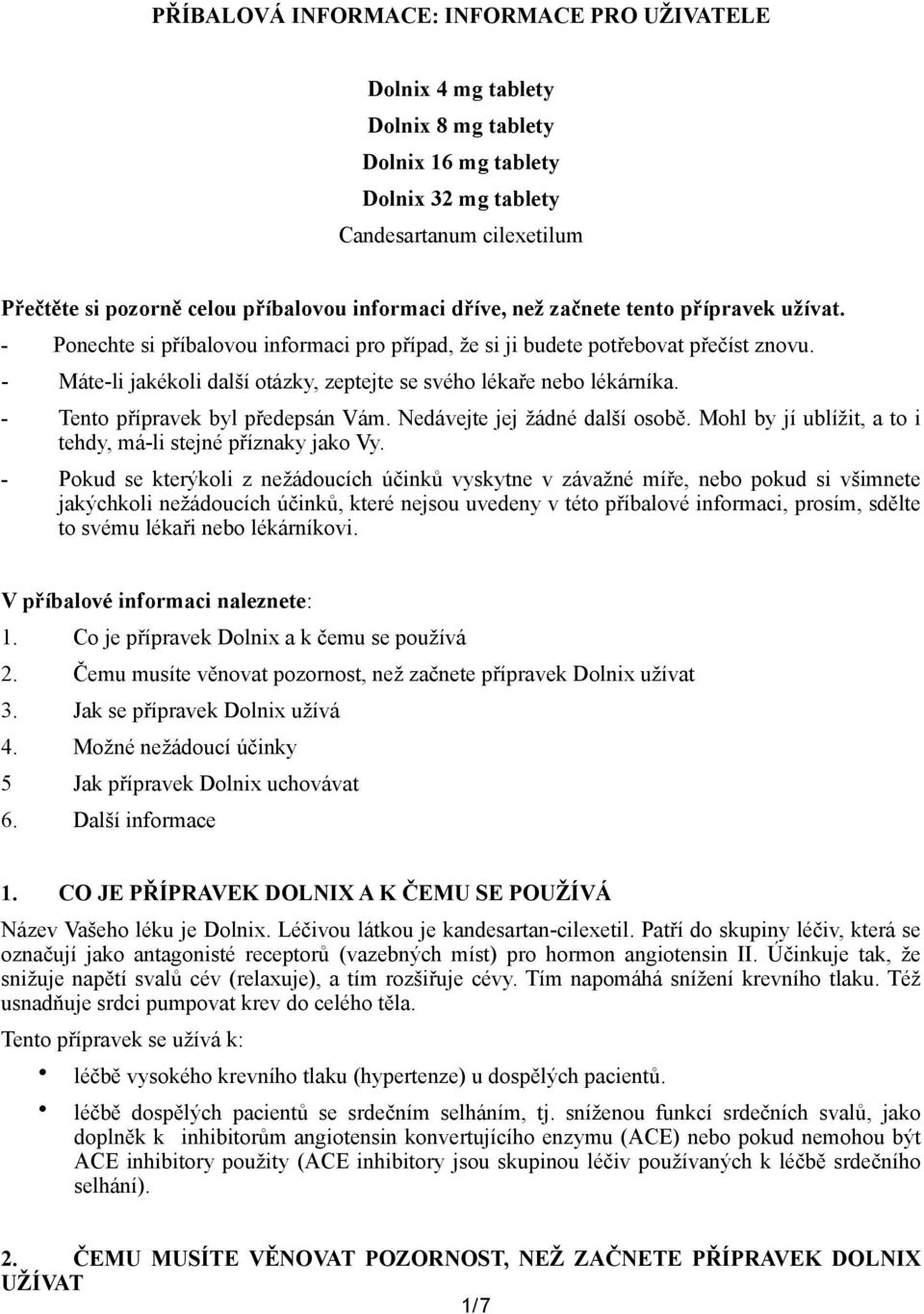 PŘÍBALOVÁ INFORMACE: INFORMACE PRO UŽIVATELE

Dolnix 4 mg tablety
Dolnix 8 mg tablety
Dolnix 16 mg tablety
Dolnix 32 mg tablety
Candesartanum cilexetilum

Přečtěte si pozorně celou příbalovou informaci dříve, než začnete tento přípravek užívat.
- Ponechte si příbalovou informaci pro případ, že si ji budete potřebovat přečíst znovu.
- Máte-li jakékoli další otázky, zeptejte se svého lékaře nebo lékárníka.
- Tento přípravek byl předepsán Vám. Nedávejte jej žádné další osobě. Mohl by jí ublížit, a to i tehdy, má-li stejné příznaky jako Vy.
- Pokud se kterýkoli z nežádoucích účinků vyskytne v závažné míře, nebo pokud si všimnete jakýchkoli nežádoucích účinků, které nejsou uvedeny v této příbalové informaci, prosím, sdělte to svému lékaři nebo lékárníkovi.

V příbalové informaci naleznete:
1. Co je přípravek Dolnix a k čemu se používá
2. Čemu musíte věnovat pozornost, než začnete přípravek Dolnix užívat
3. Jak se přípravek Dolnix užívá
4. Možné nežádoucí účinky
5 Jak přípravek Dolnix uchovávat
6. Další informace

1. CO JE PŘÍPRAVEK DOLNIX A K ČEMU SE POUŽÍVÁ
Název Vašeho léku je Dolnix. Léčivou látkou je kandesartan-cilexetil. Patří do skupiny léčiv, která se označují jako antagonisté receptorů (vazebných míst) pro hormon angiotensin II. Účinkuje tak, že snižuje napětí svalů cév (relaxuje), a tím rozšiřuje cévy. Tím napomáhá snížení krevního tlaku. Též usnadňuje srdci pumpovat krev do celého těla.
Tento přípravek se užívá k:
• léčbě vysokého krevního tlaku (hypertenze) u dospělých pacientů.
• léčbě dospělých pacientů se srdečním selháním, tj. sníženou funkcí srdečních svalů, jako doplněk k inhibitorům angiotensin konvertujícího enzymu (ACE) nebo pokud nemohou být ACE inhibitory použity (ACE inhibitory jsou skupinou léčiv používaných k léčbě srdečního selhání).

2. ČEMU MUSÍTE VĚNOVAT POZORNOST, NEŽ ZAČNETE PŘÍPRAVEK DOLNIX UŽÍVAT

1/7